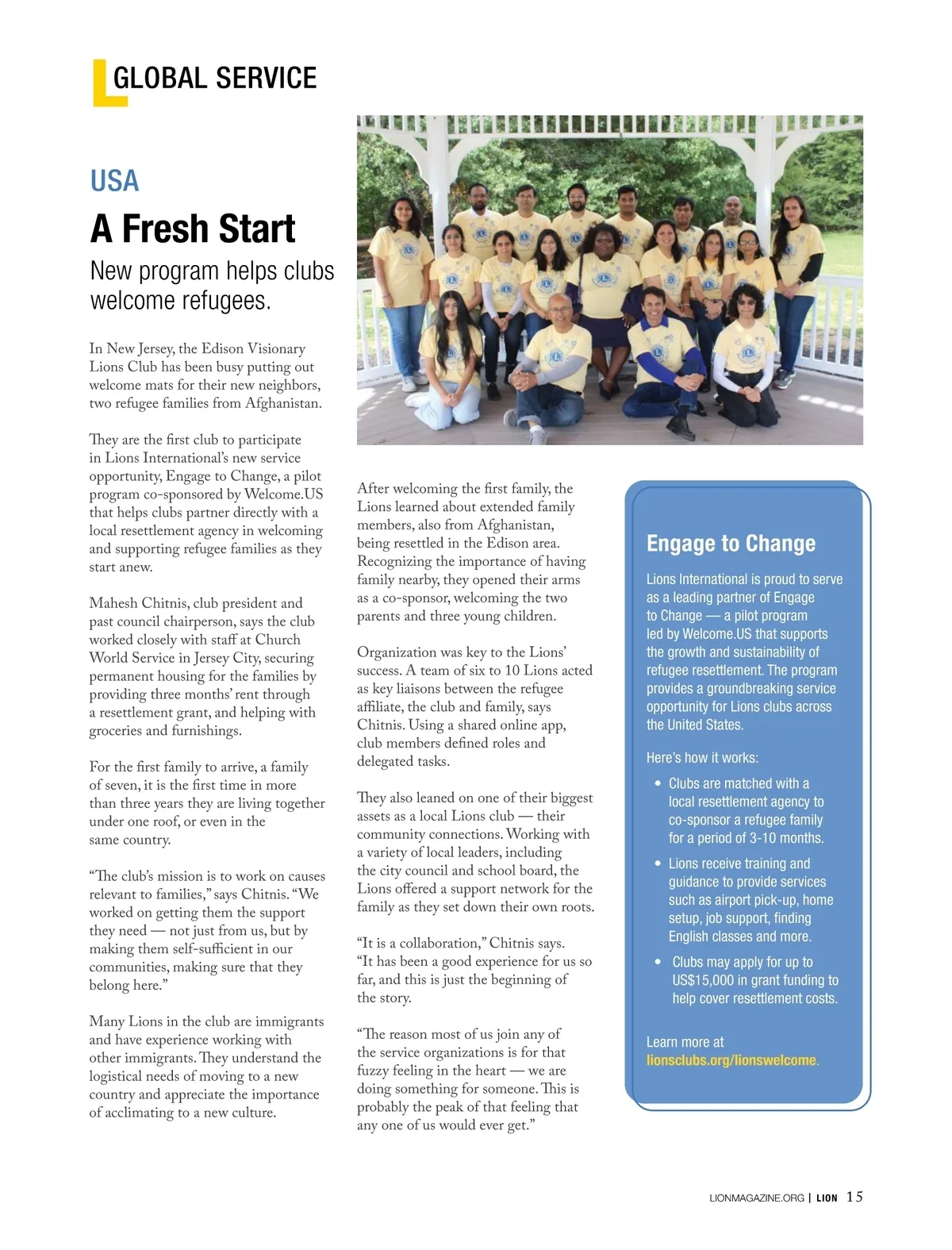 GLOBAL SERVICE

USA

A Fresh Start

New program helps clubs welcome refugees.

In New Jersey, the Edison Visionary Lions Club has been busy putting out welcome mats for their new neighbors, two refugee families from Afghanistan.

They are the first club to participate in Lions International's new service opportunity, Engage to Change, a pilot program co-sponsored by Welcome.US that helps clubs partner directly with a local resettlement agency in welcoming and supporting refugee families as they start anew.

Mahesh Chitnis, club president and past council chairperson, says the club worked closely with staff at Church World Service in Jersey City, securing permanent housing for the families by providing three months' rent through a resettlement grant, and helping with groceries and furnishings.

For the first family to arrive, a family of seven, it is the first time in more than three years they are living together under one roof, or even in the same country.

"The club's mission is to work on causes relevant to families," says Chitnis. "We worked on getting them the support they need — not just from us, but by making them self-sufficient in our communities, making sure that they belong here."

Many Lions in the club are immigrants and have experience working with other immigrants. They understand the logistical needs of moving to a new country and appreciate the importance of acclimating to a new culture.

After welcoming the first family, the Lions learned about extended family members, also from Afghanistan, being resettled in the Edison area. Recognizing the importance of having family nearby, they opened their arms as a co-sponsor, welcoming the two parents and three young children.

Organization was key to the Lions' success. A team of six to 10 Lions acted as key liaisons between the refugee affiliate, the club and family, says Chitnis. Using a shared online app, club members defined roles and delegated tasks.

They also leaned on one of their biggest assets as a local Lions club — their community connections. Working with a variety of local leaders, including the city council and school board, the Lions offered a support network for the family as they set down their own roots.

"It is a collaboration," Chitnis says. "It has been a good experience for us so far, and this is just the beginning of the story.

"The reason most of us join any of the service organizations is for that fuzzy feeling in the heart — we are doing something for someone. This is probably the peak of that feeling that any one of us would ever get."

Engage to Change

Lions International is proud to serve as a leading partner of Engage to Change — a pilot program led by Welcome.US that supports the growth and sustainability of refugee resettlement. The program provides a groundbreaking service opportunity for Lions clubs across the United States.

Here's how it works:

• Clubs are matched with a local resettlement agency to co-sponsor a refugee family for a period of 3-10 months.
• Lions receive training and guidance to provide services such as airport pick-up, home setup, job support, finding English classes and more.
• Clubs may apply for up to US$15,000 in grant funding to help cover resettlement costs.

Learn more at lionsclubs.org/lionswelcome.

LIONMAGAZINE.ORG | LION 15